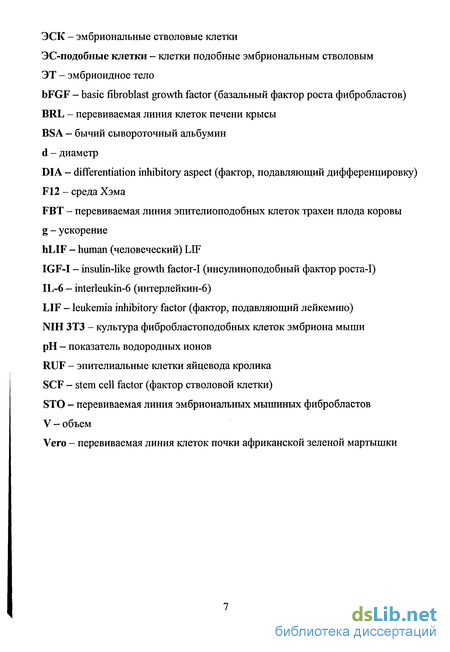 ЭСК – эмбриональные стволовые клетки

ЭС-подобные клетки – клетки подобные эмбриональным стволовым

ЭТ – эмбриоидное тело

bFGF – basic fibroblast growth factor (базальный фактор роста фибробластов)

BRL – перевиваемая линия клеток печени крысы

BSA – бычий сывороточный альбумип

d – диаметр

DIA – differentiation inhibitory aspect (фактор, подавляющий дифференцировку)

F12 – среда Хэма

FBT – перевиваемая линия эпителиоподобных клеток трахеи плода коровы

g – ускорение

hLIF – human (человеческий) LIF

IGF-I – insulin-like growth factor-I (инсулиноподобный фактор роста-I)

IL-6 – interleukin-6 (интерлейкин-6)

LIF – leukemia inhibitory factor (фактор, подавляющий лейкемию)

NIH 3T3 – культура фибробластоподобных клеток эмбриона мыши

pH – показатель водородных ионов

RUF – эпителиальные клетки яйцевода кролика

SCF – stem cell factor (фактор стволовой клетки)

STO – перевиваемая линия эмбриональных мышиных фибробластов

V – объем

Vero – перевиваемая линия клеток почки африканской зеленой мартышки

7

dsLib.net
библиотека диссертаций